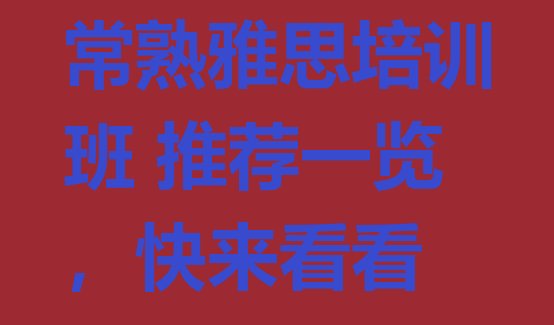 常熟雅思培训班 推荐一览，快来看看